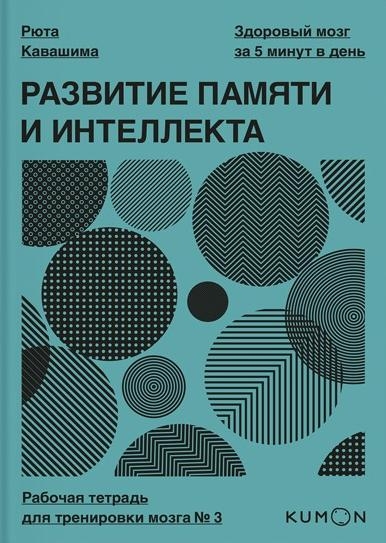 Рюта
Кавашима

Здоровый мозг
за 5 минут в день

РАЗВИТИЕ ПАМЯТИ И ИНТЕЛЛЕКТА

Рабочая тетрадь
для тренировки мозга № 3

KUMON